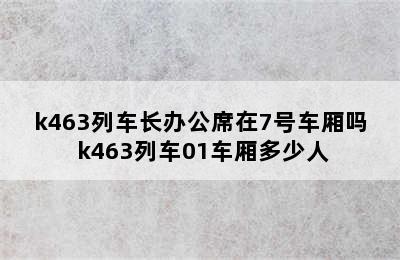 k463列车长办公席在7号车厢吗
k463列车01车厢多少人